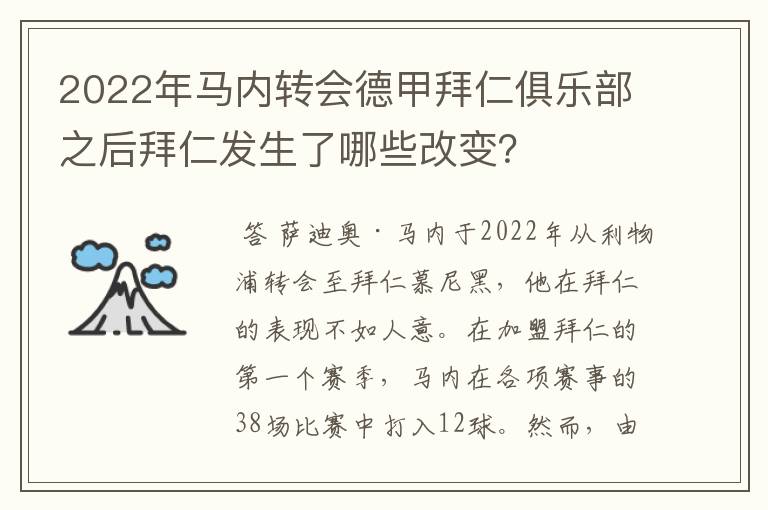 2022年马内转会德甲拜仁俱乐部之后拜仁发生了哪些改变?

答 萨迪奥·马内于2022年从利物浦转会至拜仁慕尼黑，他在拜仁的表现不如人意。在加盟拜仁的第一个赛季，马内在各项赛事的38场比赛中打入12球。然而，由